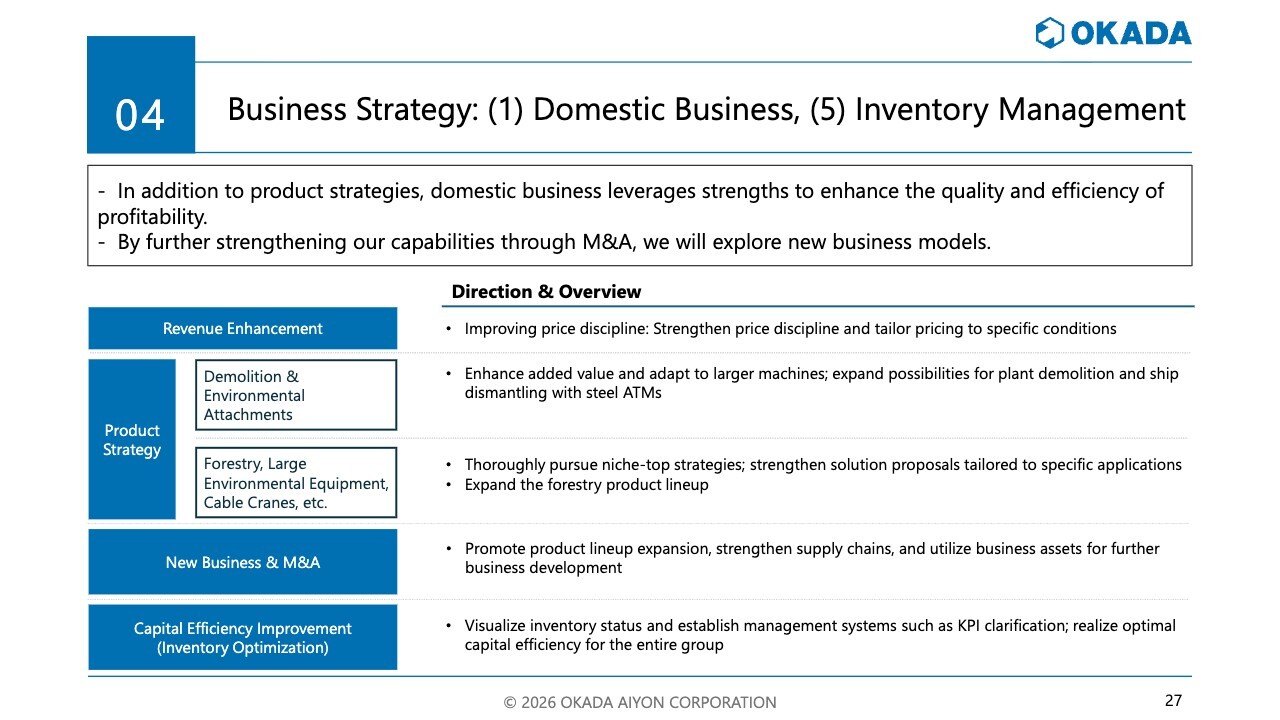 OKADA

04

Business Strategy: (1) Domestic Business, (5) Inventory Management

- In addition to product strategies, domestic business leverages strengths to enhance the quality and efficiency of profitability.
- By further strengthening our capabilities through M&A, we will explore new business models.

Direction & Overview

Revenue Enhancement

• Improving price discipline: Strengthen price discipline and tailor pricing to specific conditions

Product Strategy

Demolition & Environmental Attachments

• Enhance added value and adapt to larger machines; expand possibilities for plant demolition and ship dismantling with steel ATMs

Forestry, Large Environmental Equipment, Cable Cranes, etc.

• Thoroughly pursue niche-top strategies; strengthen solution proposals tailored to specific applications
• Expand the forestry product lineup

New Business & M&A

• Promote product lineup expansion, strengthen supply chains, and utilize business assets for further business development

Capital Efficiency Improvement (Inventory Optimization)

• Visualize inventory status and establish management systems such as KPI clarification; realize optimal capital efficiency for the entire group

© 2026 OKADA AIYON CORPORATION

27